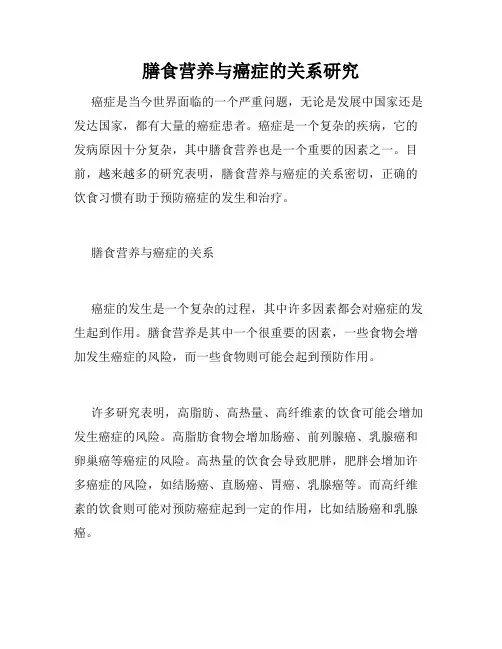 膳食营养与癌症的关系研究

癌症是当今世界面临的一个严重问题，无论是发展中国家还是发达国家，都有大量的癌症患者。癌症是一个复杂的疾病，它的发病原因十分复杂，其中膳食营养也是一个重要的因素之一。目前，越来越多的研究表明，膳食营养与癌症的关系密切，正确的饮食习惯有助于预防癌症的发生和治疗。

膳食营养与癌症的关系

癌症的发生是一个复杂的过程，其中许多因素都会对癌症的发生起到作用。膳食营养是其中一个很重要的因素，一些食物会增加发生癌症的风险，而一些食物则可能会起到预防作用。

许多研究表明，高脂肪、高热量、高纤维素的饮食可能会增加发生癌症的风险。高脂肪食物会增加肠癌、前列腺癌、乳腺癌和卵巢癌等癌症的风险。高热量的饮食会导致肥胖，肥胖会增加许多癌症的风险，如结肠癌、直肠癌、胃癌、乳腺癌等。而高纤维素的饮食则可能对预防癌症起到一定的作用，比如结肠癌和乳腺癌。